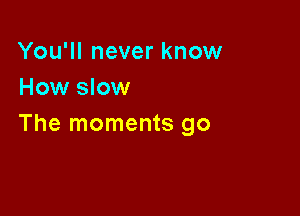 You'll never know
How slow
The moments go